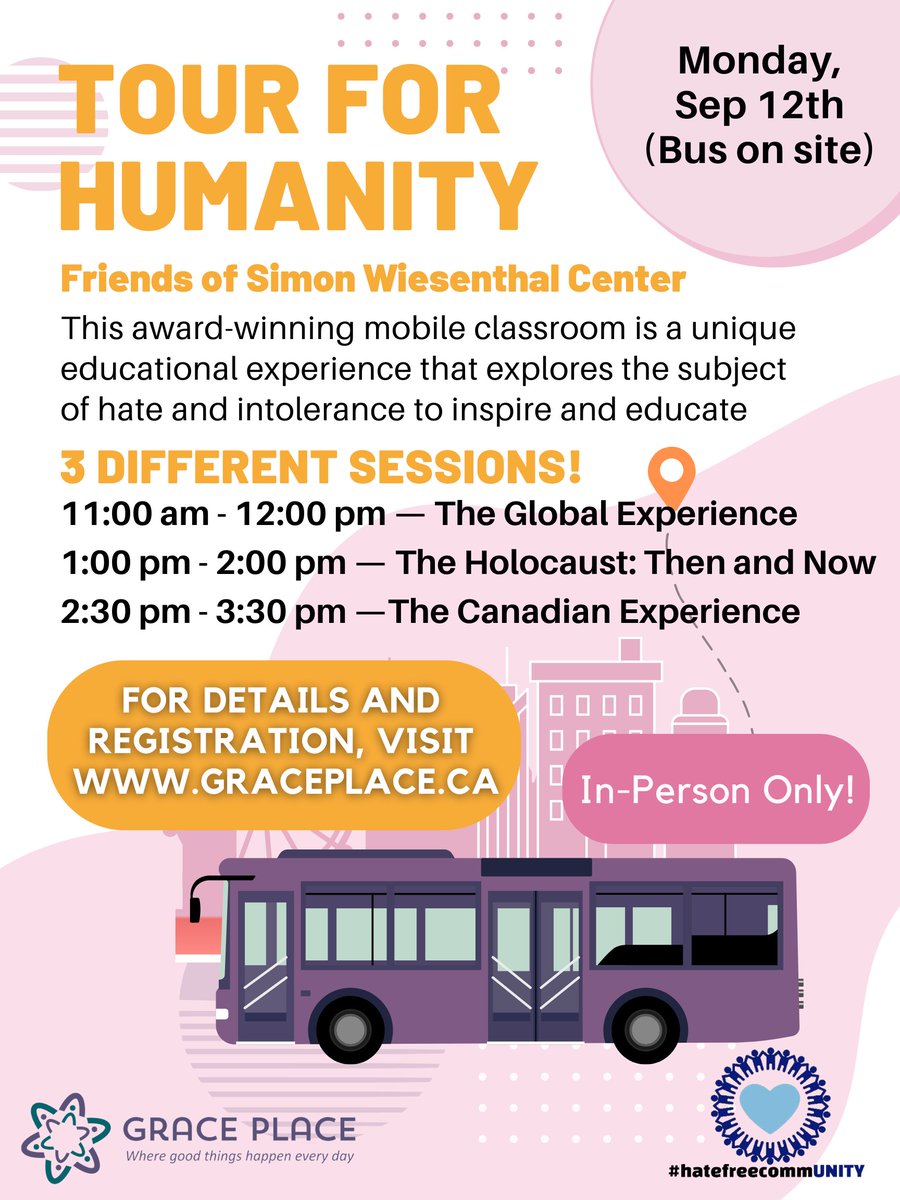 TOUR FOR HUMANITY

Monday, Sep 12th (Bus on site)

Friends of Simon Wiesenthal Center

This award-winning mobile classroom is a unique educational experience that explores the subject of hate and intolerance to inspire and educate

3 DIFFERENT SESSIONS!

11:00 am - 12:00 pm — The Global Experience

1:00 pm - 2:00 pm — The Holocaust: Then and Now

2:30 pm - 3:30 pm —The Canadian Experience

FOR DETAILS AND REGISTRATION, VISIT WWW.GRACEPLACE.CA

In-Person Only!

GRACE PLACE
Where good things happen every day

#hatefreecommUNITY